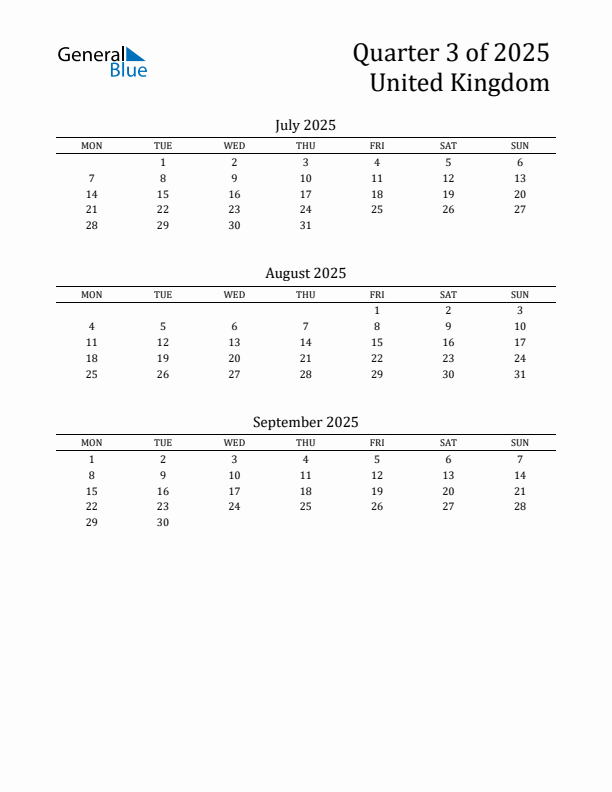 General Blue

Quarter 3 of 2025
United Kingdom

July 2025

| MON | TUE | WED | THU | FRI | SAT | SUN |
|---|---|---|---|---|---|---|
| | 1 | 2 | 3 | 4 | 5 | 6 |
| 7 | 8 | 9 | 10 | 11 | 12 | 13 |
| 14 | 15 | 16 | 17 | 18 | 19 | 20 |
| 21 | 22 | 23 | 24 | 25 | 26 | 27 |
| 28 | 29 | 30 | 31 | | | |

August 2025

| MON | TUE | WED | THU | FRI | SAT | SUN |
|---|---|---|---|---|---|---|
| | | | | 1 | 2 | 3 |
| 4 | 5 | 6 | 7 | 8 | 9 | 10 |
| 11 | 12 | 13 | 14 | 15 | 16 | 17 |
| 18 | 19 | 20 | 21 | 22 | 23 | 24 |
| 25 | 26 | 27 | 28 | 29 | 30 | 31 |

September 2025

| MON | TUE | WED | THU | FRI | SAT | SUN |
|---|---|---|---|---|---|---|
| 1 | 2 | 3 | 4 | 5 | 6 | 7 |
| 8 | 9 | 10 | 11 | 12 | 13 | 14 |
| 15 | 16 | 17 | 18 | 19 | 20 | 21 |
| 22 | 23 | 24 | 25 | 26 | 27 | 28 |
| 29 | 30 | | | | | |